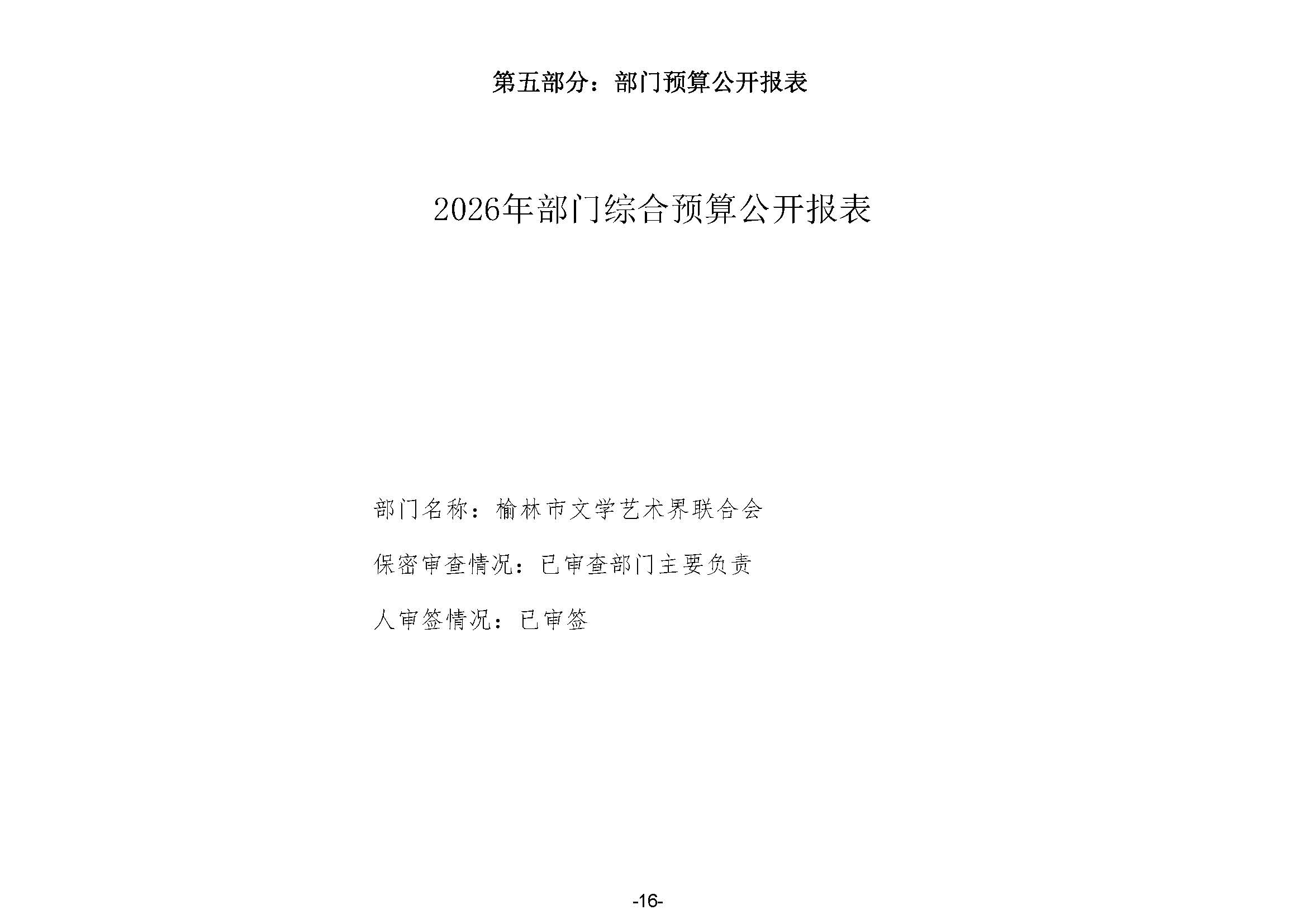 第五部分：部门预算公开报表

2026年部门综合预算公开报表

部门名称：榆林市文学艺术界联合会

保密审查情况：已审查部门主要负责

人审签情况：已审签

-16-